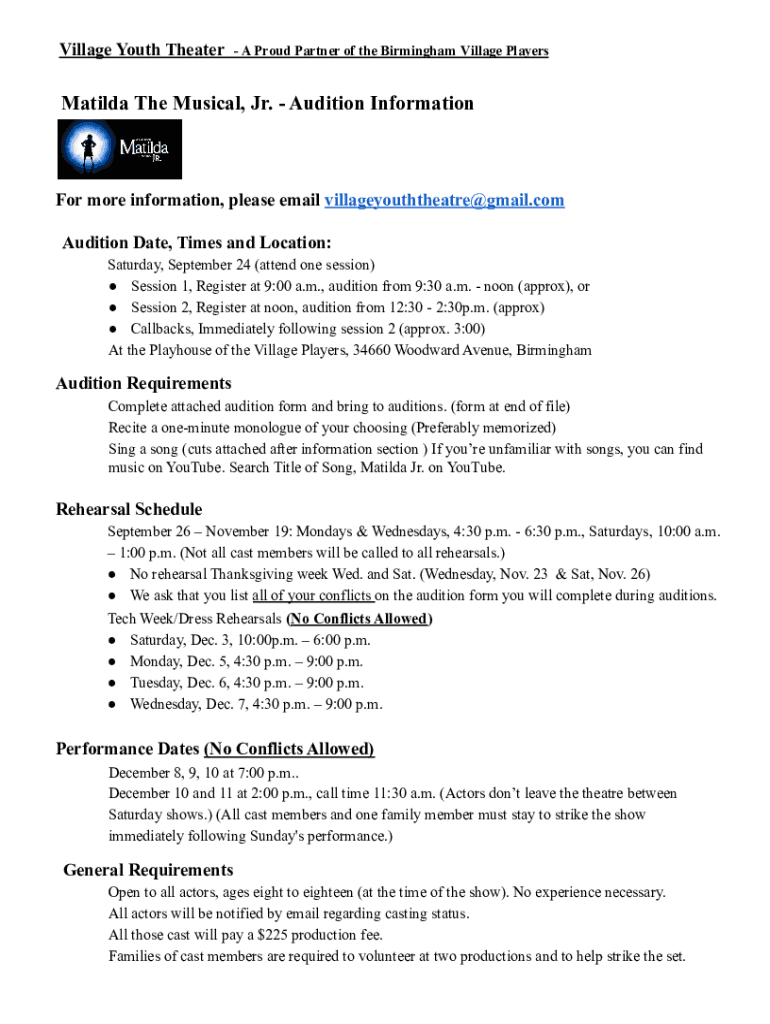 Village Youth Theater - A Proud Partner of the Birmingham Village Players

Matilda The Musical, Jr. - Audition Information

Matilda JR.

For more information, please email villageyouththeatre@gmail.com

Audition Date, Times and Location:
Saturday, September 24 (attend one session)
● Session 1, Register at 9:00 a.m., audition from 9:30 a.m. - noon (approx), or
● Session 2, Register at noon, audition from 12:30 - 2:30p.m. (approx)
● Callbacks, Immediately following session 2 (approx. 3:00)
At the Playhouse of the Village Players, 34660 Woodward Avenue, Birmingham

Audition Requirements
Complete attached audition form and bring to auditions. (form at end of file)
Recite a one-minute monologue of your choosing (Preferably memorized)
Sing a song (cuts attached after information section ) If you're unfamiliar with songs, you can find music on YouTube. Search Title of Song, Matilda Jr. on YouTube.

Rehearsal Schedule
September 26 – November 19: Mondays & Wednesdays, 4:30 p.m. - 6:30 p.m., Saturdays, 10:00 a.m. – 1:00 p.m. (Not all cast members will be called to all rehearsals.)
● No rehearsal Thanksgiving week Wed. and Sat. (Wednesday, Nov. 23 & Sat, Nov. 26)
● We ask that you list all of your conflicts on the audition form you will complete during auditions.
Tech Week/Dress Rehearsals (No Conflicts Allowed)
● Saturday, Dec. 3, 10:00p.m. – 6:00 p.m.
● Monday, Dec. 5, 4:30 p.m. – 9:00 p.m.
● Tuesday, Dec. 6, 4:30 p.m. – 9:00 p.m.
● Wednesday, Dec. 7, 4:30 p.m. – 9:00 p.m.

Performance Dates (No Conflicts Allowed)
December 8, 9, 10 at 7:00 p.m..
December 10 and 11 at 2:00 p.m., call time 11:30 a.m. (Actors don't leave the theatre between Saturday shows.) (All cast members and one family member must stay to strike the show immediately following Sunday's performance.)

General Requirements
Open to all actors, ages eight to eighteen (at the time of the show). No experience necessary.
All actors will be notified by email regarding casting status.
All those cast will pay a $225 production fee.
Families of cast members are required to volunteer at two productions and to help strike the set.